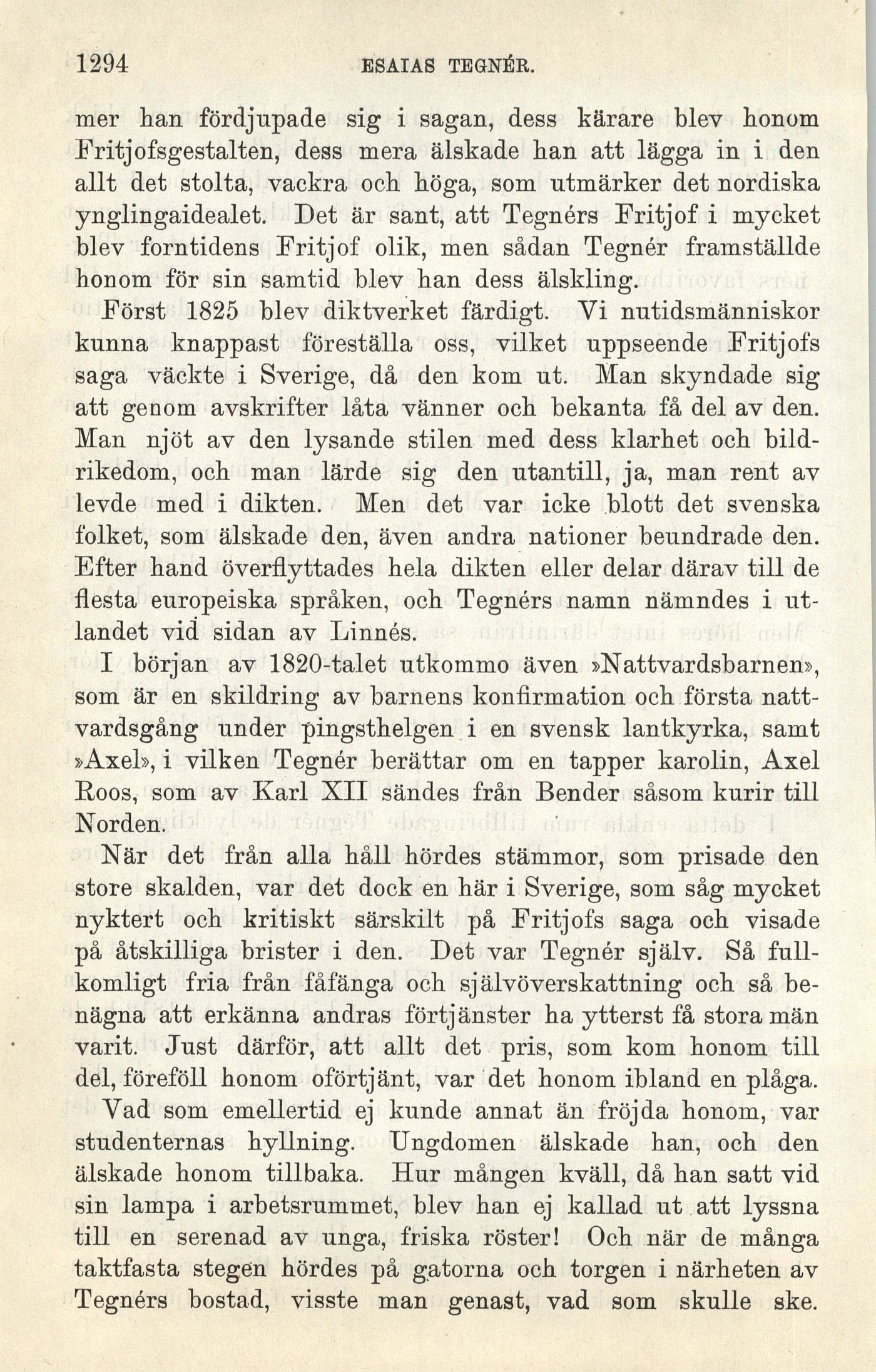 1294 ESAIAS TEGNÉR.

mer han fördjupade sig i sagan, dess kärare blev honom Fritjofsgestalten, dess mera älskade han att lägga in i den allt det stolta, vackra och höga, som utmärker det nordiska ynglingaidealet. Det är sant, att Tegnérs Fritjof i mycket blev forntidens Fritjof olik, men sådan Tegnér framställde honom för sin samtid blev han dess älskling.

Först 1825 blev diktverket färdigt. Vi nutidsmänniskor kunna knappast föreställa oss, vilket uppseende Fritjofs saga väckte i Sverige, då den kom ut. Man skyndade sig att genom avskrifter låta vänner och bekanta få del av den. Man njöt av den lysande stilen med dess klarhet och bildrikedom, och man lärde sig den utantill, ja, man rent av levde med i dikten. Men det var icke blott det svenska folket, som älskade den, även andra nationer beundrade den. Efter hand överflyttades hela dikten eller delar därav till de flesta europeiska språken, och Tegnérs namn nämndes i utlandet vid sidan av Linnés.

I början av 1820-talet utkommo även »Nattvardsbarnen», som är en skildring av barnens konfirmation och första nattvardsgång under pingsthelgen i en svensk lantkyrka, samt »Axel», i vilken Tegnér berättar om en tapper karolin, Axel Roos, som av Karl XII sändes från Bender såsom kurir till Norden.

När det från alla håll hördes stämmor, som prisade den store skalden, var det dock en här i Sverige, som såg mycket nyktert och kritiskt särskilt på Fritjofs saga och visade på åtskilliga brister i den. Det var Tegnér själv. Så fullkomligt fria från fåfänga och självöverskattning och så benägna att erkänna andras förtjänster ha ytterst få stora män varit. Just därför, att allt det pris, som kom honom till del, föreföll honom oförtjänt, var det honom ibland en plåga.

Vad som emellertid ej kunde annat än fröjda honom, var studenternas hyllning. Ungdomen älskade han, och den älskade honom tillbaka. Hur mången kväll, då han satt vid sin lampa i arbetsrummet, blev han ej kallad ut att lyssna till en serenad av unga, friska röster! Och när de många taktfasta stegen hördes på gatorna och torgen i närheten av Tegnérs bostad, visste man genast, vad som skulle ske.